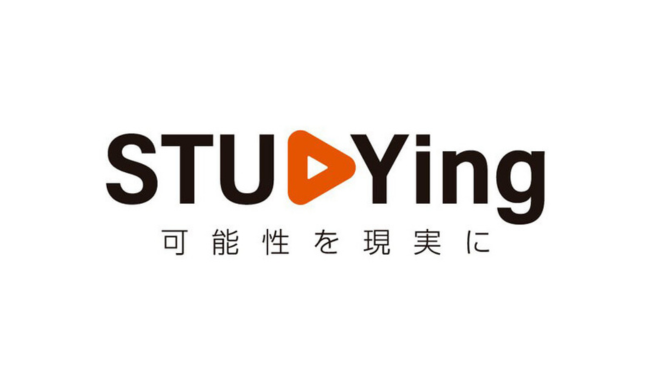 STUDYing
可能性を現実に